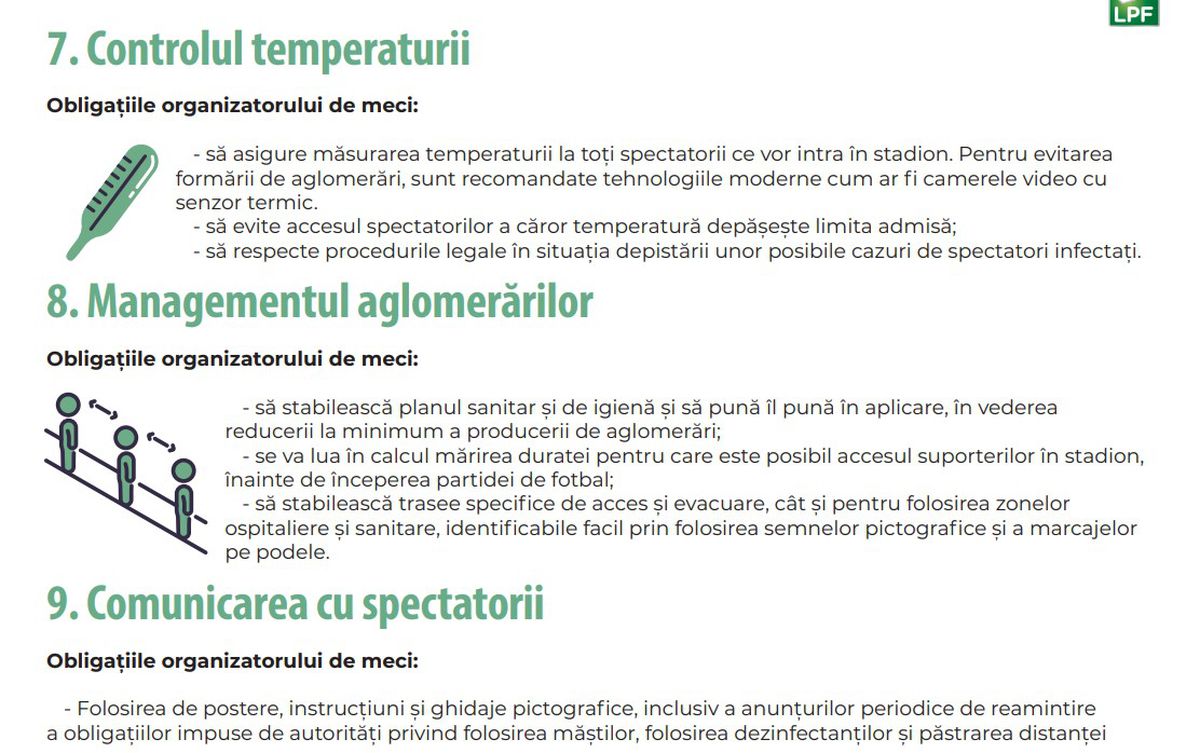 LPF

7. Controlul temperaturii

Obligațiile organizatorului de meci:

- să asigure măsurarea temperaturii la toți spectatorii ce vor intra în stadion. Pentru evitarea formării de aglomerări, sunt recomandate tehnologiile moderne cum ar fi camerele video cu senzor termic.
- să evite accesul spectatorilor a căror temperatură depășește limita admisă;
- să respecte procedurile legale în situația depistării unor posibile cazuri de spectatori infectați.

8. Managementul aglomerărilor

Obligațiile organizatorului de meci:

- să stabilească planul sanitar și de igienă și să pună îl pună în aplicare, în vederea reducerii la minimum a producerii de aglomerări;
- se va lua în calcul mărirea duratei pentru care este posibil accesul suporterilor în stadion, înainte de începerea partidei de fotbal;
- să stabilească trasee specifice de acces și evacuare, cât și pentru folosirea zonelor ospitaliere și sanitare, identificabile facil prin folosirea semnelor pictografice și a marcajelor pe podele.

9. Comunicarea cu spectatorii

Obligațiile organizatorului de meci:

- Folosirea de postere, instrucțiuni și ghidaje pictografice, inclusiv a anunțurilor periodice de reamintire a obligațiilor impuse de autorități privind folosirea măștilor, folosirea dezinfectanților și păstrarea distanței